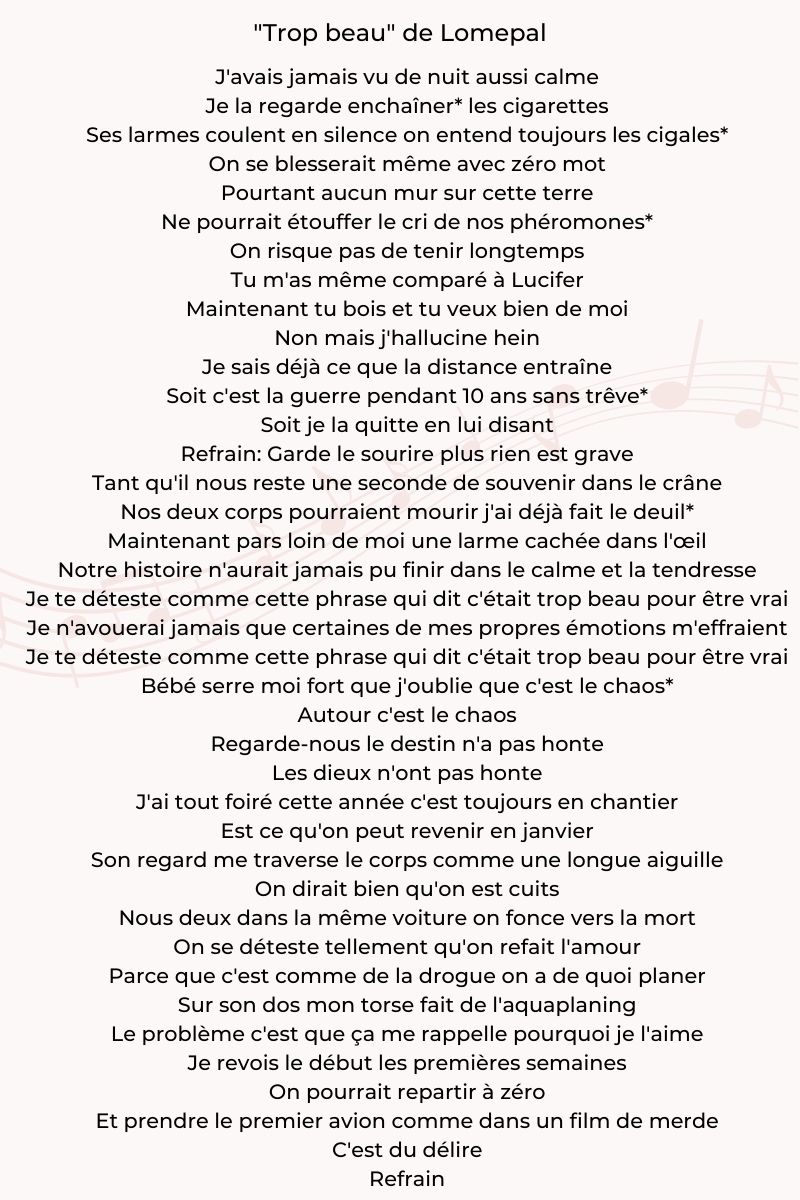 "Trop beau" de Lomepal

J'avais jamais vu de nuit aussi calme
Je la regarde enchaîner* les cigarettes
Ses larmes coulent en silence on entend toujours les cigales*
On se blesserait même avec zéro mot
Pourtant aucun mur sur cette terre
Ne pourrait étouffer le cri de nos phéromones*
On risque pas de tenir longtemps
Tu m'as même comparé à Lucifer
Maintenant tu bois et tu veux bien de moi
Non mais j'hallucine hein
Je sais déjà ce que la distance entraîne
Soit c'est la guerre pendant 10 ans sans trêve*
Soit je la quitte en lui disant
Refrain: Garde le sourire plus rien est grave
Tant qu'il nous reste une seconde de souvenir dans le crâne
Nos deux corps pourraient mourir j'ai déjà fait le deuil*
Maintenant pars loin de moi une larme cachée dans l'œil
Notre histoire n'aurait jamais pu finir dans le calme et la tendresse
Je te déteste comme cette phrase qui dit c'était trop beau pour être vrai
Je n'avouerai jamais que certaines de mes propres émotions m'effraient
Je te déteste comme cette phrase qui dit c'était trop beau pour être vrai
Bébé serre moi fort que j'oublie que c'est le chaos*
Autour c'est le chaos
Regarde-nous le destin n'a pas honte
Les dieux n'ont pas honte
J'ai tout foiré cette année c'est toujours en chantier
Est ce qu'on peut revenir en janvier
Son regard me traverse le corps comme une longue aiguille
On dirait bien qu'on est cuits
Nous deux dans la même voiture on fonce vers la mort
On se déteste tellement qu'on refait l'amour
Parce que c'est comme de la drogue on a de quoi planer
Sur son dos mon torse fait de l'aquaplaning
Le problème c'est que ça me rappelle pourquoi je l'aime
Je revois le début les premières semaines
On pourrait repartir à zéro
Et prendre le premier avion comme dans un film de merde
C'est du délire
Refrain